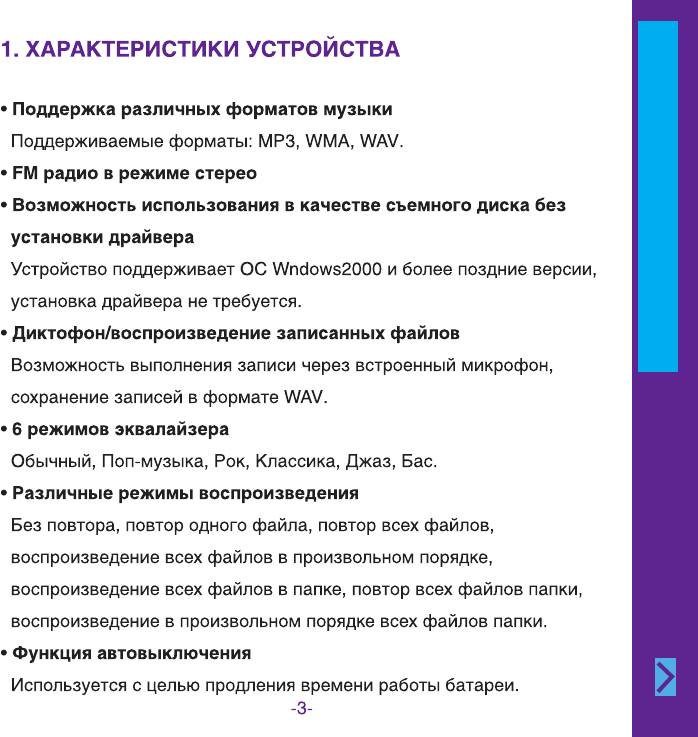 1. ХАРАКТЕРИСТИКИ УСТРОЙСТВА

• Поддержка различных форматов музыки
Поддерживаемые форматы: MP3, WMA, WAV.

• FM радио в режиме стерео

• Возможность использования в качестве съемного диска без установки драйвера
Устройство поддерживает ОС Wndows2000 и более поздние версии, установка драйвера не требуется.

• Диктофон/воспроизведение записанных файлов
Возможность выполнения записи через встроенный микрофон, сохранение записей в формате WAV.

• 6 режимов эквалайзера
Обычный, Поп-музыка, Рок, Классика, Джаз, Бас.

• Различные режимы воспроизведения
Без повтора, повтор одного файла, повтор всех файлов, воспроизведение всех файлов в произвольном порядке, воспроизведение всех файлов в папке, повтор всех файлов папки, воспроизведение в произвольном порядке всех файлов папки.

• Функция автовыключения
Используется с целью продления времени работы батареи.

-3-